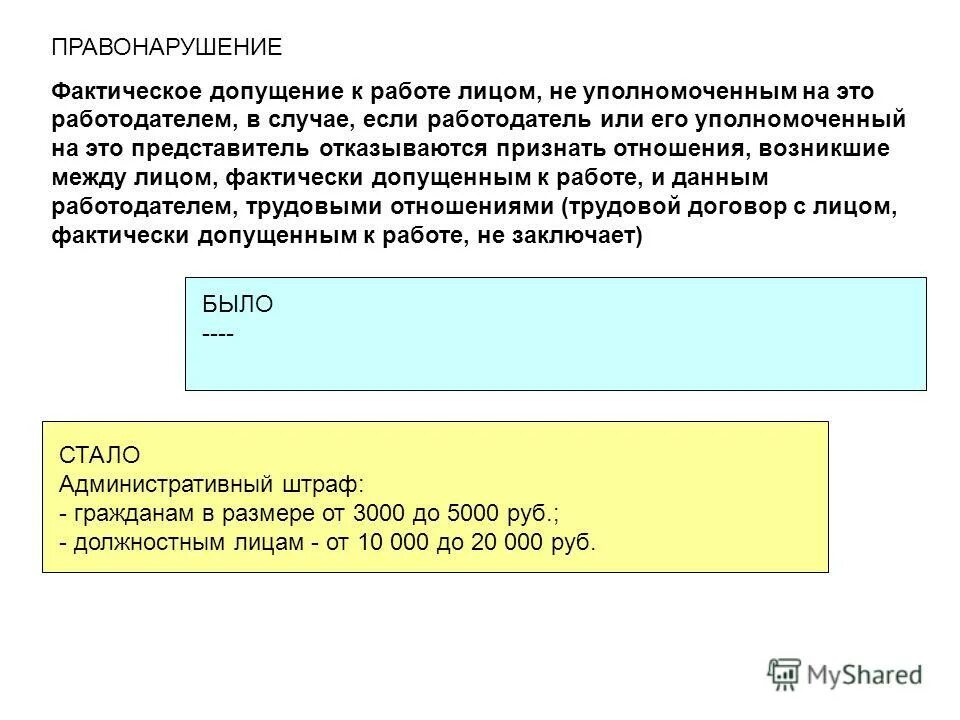 ПРАВОНАРУШЕНИЕ

Фактическое допущение к работе лицом, не уполномоченным на это работодателем, в случае, если работодатель или его уполномоченный на это представитель отказываются признать отношения, возникшие между лицом, фактически допущенным к работе, и данным работодателем, трудовыми отношениями (трудовой договор с лицом, фактически допущенным к работе, не заключает)

БЫЛО
----

СТАЛО
Административный штраф:
- гражданам в размере от 3000 до 5000 руб.;
- должностным лицам - от 10 000 до 20 000 руб.

MyShared